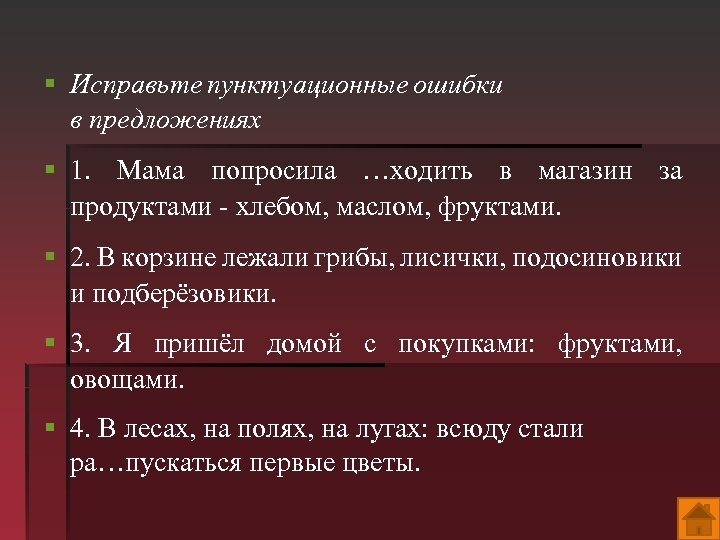 Исправьте пунктуационные ошибки в предложениях

1. Мама попросила …ходить в магазин за продуктами - хлебом, маслом, фруктами.

2. В корзине лежали грибы, лисички, подосиновики и подберёзовики.

3. Я пришёл домой с покупками: фруктами, овощами.

4. В лесах, на полях, на лугах: всюду стали ра…пускаться первые цветы.